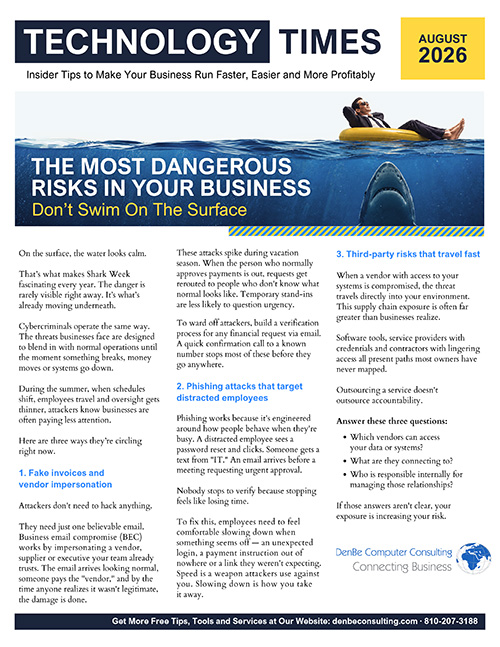 TECHNOLOGY TIMES

AUGUST 2026

Insider Tips to Make Your Business Run Faster, Easier and More Profitably

THE MOST DANGEROUS RISKS IN YOUR BUSINESS
Don't Swim On The Surface

On the surface, the water looks calm.

That's what makes Shark Week fascinating every year. The danger is rarely visible right away. It's what's already moving underneath.

Cybercriminals operate the same way. The threats businesses face are designed to blend in with normal operations until the moment something breaks, money moves or systems go down.

During the summer, when schedules shift, employees travel and oversight gets thinner, attackers know businesses are often paying less attention.

Here are three ways they're circling right now.

1. Fake invoices and vendor impersonation

Attackers don't need to hack anything.

They need just one believable email. Business email compromise (BEC) works by impersonating a vendor, supplier or executive your team already trusts. The email arrives looking normal, someone pays the "vendor," and by the time anyone realizes it wasn't legitimate, the damage is done.

These attacks spike during vacation season. When the person who normally approves payments is out, requests get rerouted to people who don't know what normal looks like. Temporary stand-ins are less likely to question urgency.

To ward off attackers, build a verification process for any financial request via email. A quick confirmation call to a known number stops most of these before they go anywhere.

2. Phishing attacks that target distracted employees

Phishing works because it's engineered around how people behave when they're busy. A distracted employee sees a password reset and clicks. Someone gets a text from "IT." An email arrives before a meeting requesting urgent approval.

Nobody stops to verify because stopping feels like losing time.

To fix this, employees need to feel comfortable slowing down when something seems off — an unexpected login, a payment instruction out of nowhere or a link they weren't expecting. Speed is a weapon attackers use against you. Slowing down is how you take it away.

3. Third-party risks that travel fast

When a vendor with access to your systems is compromised, the threat travels directly into your environment. This supply chain exposure is often far greater than businesses realize.

Software tools, service providers with credentials and contractors with lingering access all present paths most owners have never mapped.

Outsourcing a service doesn't outsource accountability.

Answer these three questions:

• Which vendors can access your data or systems?
• What are they connecting to?
• Who is responsible internally for managing those relationships?

If those answers aren't clear, your exposure is increasing your risk.

DenBe Computer Consulting
Connecting Business

Get More Free Tips, Tools and Services at Our Website: denbeconsulting.com · 810-207-3188